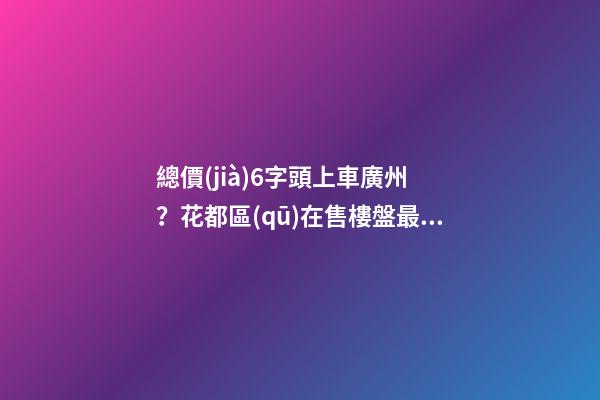 總價(jià)6字頭上車廣州？花都區(qū)在售樓盤最...